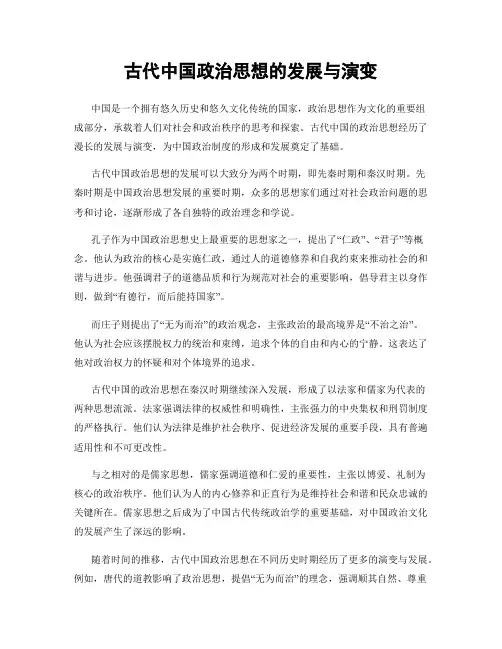 古代中国政治思想的发展与演变

中国是一个拥有悠久历史和悠久文化传统的国家，政治思想作为文化的重要组成部分，承载着人们对社会和政治秩序的思考和探索。古代中国的政治思想经历了漫长的发展与演变，为中国政治制度的形成和发展奠定了基础。

古代中国政治思想的发展可以大致分为两个时期，即先秦时期和秦汉时期。先秦时期是中国政治思想发展的重要时期，众多的思想家们通过对社会政治问题的思考和讨论，逐渐形成了各自独特的政治理念和学说。

孔子作为中国政治思想史上最重要的思想家之一，提出了“仁政”、“君子”等概念。他认为政治的核心是实施仁政，通过人的道德修养和自我约束来推动社会的和谐与进步。他强调君子的道德品质和行为规范对社会的重要影响，倡导君主以身作则，做到“有德行，而后能持国家”。

而庄子则提出了“无为而治”的政治观念，主张政治的最高境界是“不治之治”。他认为社会应该摆脱权力的统治和束缚，追求个体的自由和内心的宁静。这表达了他对政治权力的怀疑和对个体境界的追求。

古代中国的政治思想在秦汉时期继续深入发展，形成了以法家和儒家为代表的两种思想流派。法家强调法律的权威性和明确性，主张强力的中央集权和刑罚制度的严格执行。他们认为法律是维护社会秩序、促进经济发展的重要手段，具有普遍适用性和不可更改性。

与之相对的是儒家思想，儒家强调道德和仁爱的重要性，主张以博爱、礼制为核心的政治秩序。他们认为人的内心修养和正直行为是维持社会和谐和民众忠诚的关键所在。儒家思想之后成为了中国古代传统政治学的重要基础，对中国政治文化的发展产生了深远的影响。

随着时间的推移，古代中国政治思想在不同历史时期经历了更多的演变与发展。例如，唐代的道教影响了政治思想，提倡“无为而治”的理念，强调顺其自然、尊重